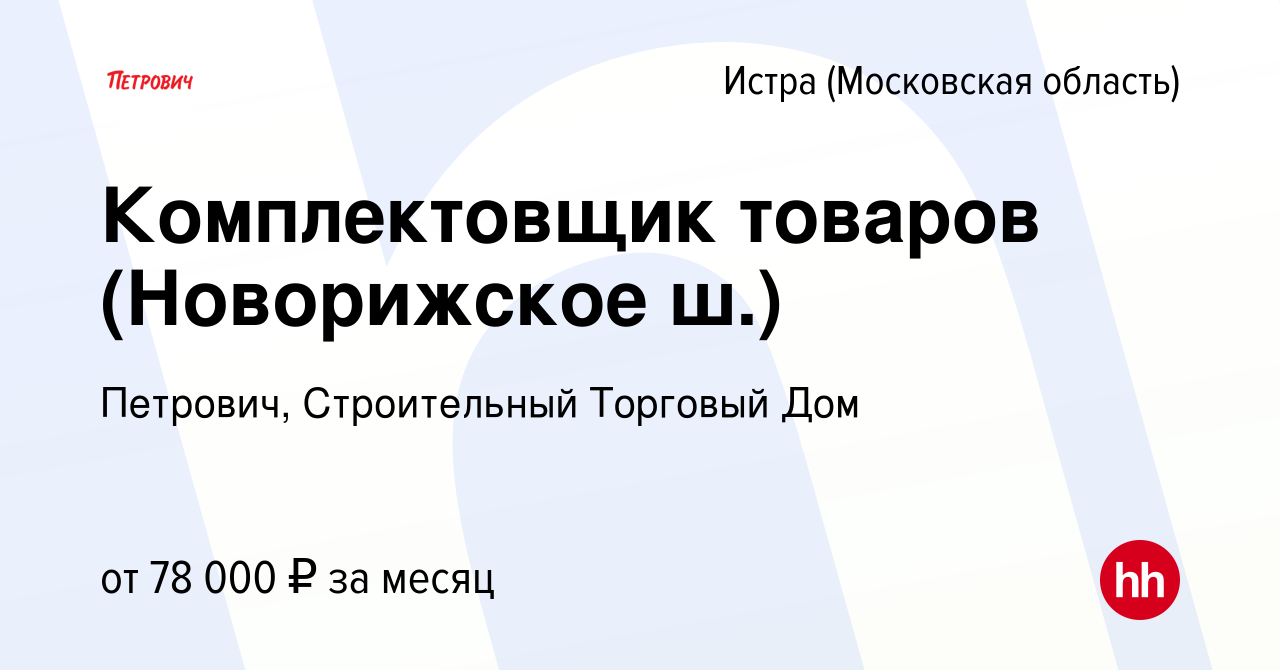 ПЕТРОВИЧ

Истра (Московская область)

Комплектовщик товаров (Новорижское ш.)

Петрович, Строительный Торговый Дом

от 78 000 ₽ за месяц

hh